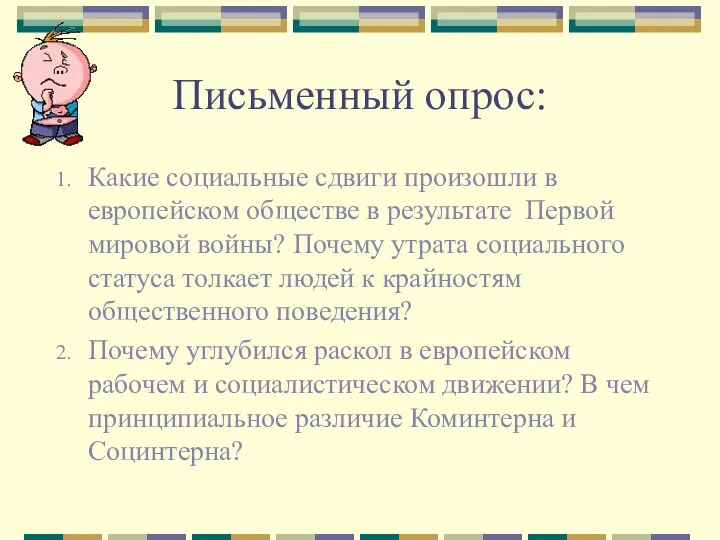 Письменный опрос:

1. Какие социальные сдвиги произошли в европейском обществе в результате  Первой мировой войны? Почему утрата социального статуса толкает людей к крайностям общественного поведения?
2. Почему углубился раскол в европейском рабочем и социалистическом движении? В чем принципиальное различие Коминтерна и Социнтерна?